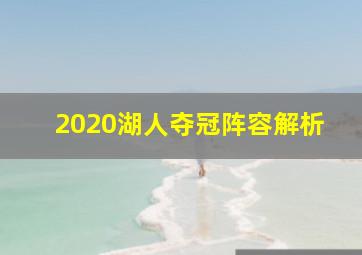 2020湖人夺冠阵容解析